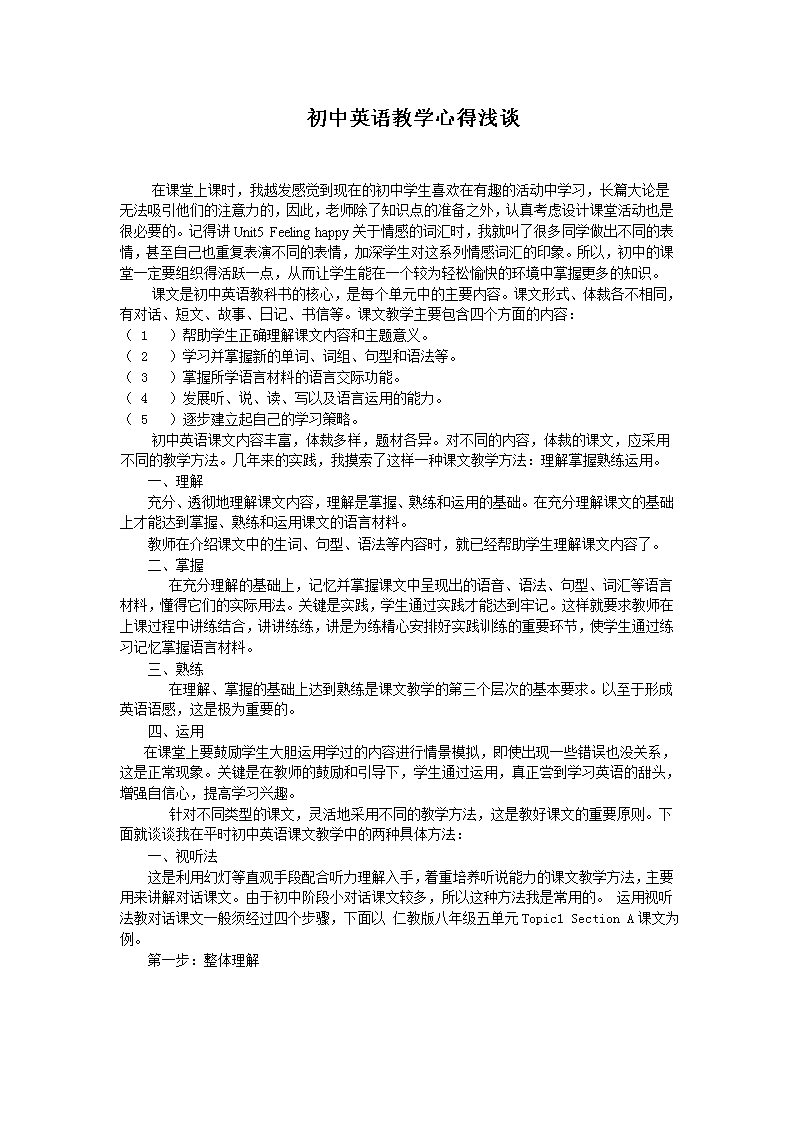 初中英语教学心得浅谈

在课堂上课时，我越发感觉到现在的初中学生喜欢在有趣的活动中学习，长篇大论是无法吸引他们的注意力的，因此，老师除了知识点的准备之外，认真考虑设计课堂活动也是很必要的。记得讲 Unit5 Feeling happy 关于情感的词汇时，我就叫了很多同学做出不同的表情，甚至自己也重复表演不同的表情，加深学生对这系列情感词汇的印象。所以，初中的课堂一定要组织得活跃一点，从而让学生能在一个较为轻松愉快的环境中掌握更多的知识。

课文是初中英语教科书的核心，是每个单元中的主要内容。课文形式、体裁各不相同，有对话、短文、故事、日记、书信等。课文教学主要包含四个方面的内容：
（ 1 ）帮助学生正确理解课文内容和主题意义。
（ 2 ）学习并掌握新的单词、词组、句型和语法等。
（ 3 ）掌握所学语言材料的语言交际功能。
（ 4 ）发展听、说、读、写以及语言运用的能力。
（ 5 ）逐步建立起自己的学习策略。

初中英语课文内容丰富，体裁多样，题材各异。对不同的内容，体裁的课文，应采用不同的教学方法。几年来的实践，我摸索了这样一种课文教学方法：理解掌握熟练运用。

一、理解

充分、透彻地理解课文内容，理解是掌握、熟练和运用的基础。在充分理解课文的基础上才能达到掌握、熟练和运用课文的语言材料。

教师在介绍课文中的生词、句型、语法等内容时，就已经帮助学生理解课文内容了。

二、掌握

在充分理解的基础上，记忆并掌握课文中呈现出的语音、语法、句型、词汇等语言材料，懂得它们的实际用法。关键是实践，学生通过实践才能达到牢记。这样就要求教师在上课过程中讲练结合，讲讲练练，讲是为练精心安排好实践训练的重要环节，使学生通过练习记忆掌握语言材料。

三、熟练

在理解、掌握的基础上达到熟练是课文教学的第三个层次的基本要求。以至于形成英语语感，这是极为重要的。

四、运用

在课堂上要鼓励学生大胆运用学过的内容进行情景模拟，即使出现一些错误也没关系，这是正常现象。关键是在教师的鼓励和引导下，学生通过运用，真正尝到学习英语的甜头，增强自信心，提高学习兴趣。

针对不同类型的课文，灵活地采用不同的教学方法，这是教好课文的重要原则。下面就谈谈我在平时初中英语课文教学中的两种具体方法：

一、视听法

这是利用幻灯等直观手段配合听力理解入手，着重培养听说能力的课文教学方法，主要用来讲解对话课文。由于初中阶段小对话课文较多，所以这种方法我是常用的。 运用视听法教对话课文一般须经过四个步骤，下面以 仁教版八年级五单元 Topic1 Section A 课文为例。

第一步：整体理解